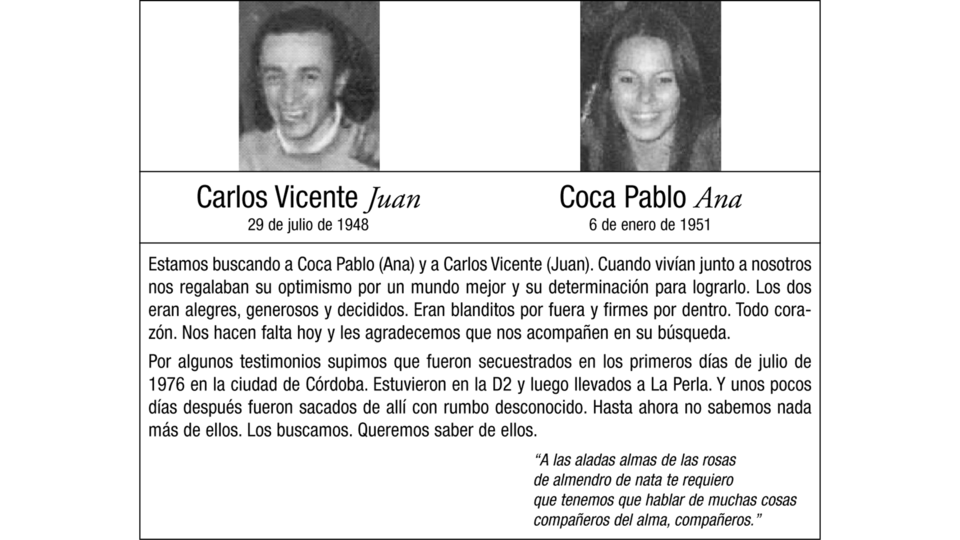 Carlos Vicente Juan
29 de julio de 1948

Coca Pablo Ana
6 de enero de 1951

Estamos buscando a Coca Pablo (Ana) y a Carlos Vicente (Juan). Cuando vivían junto a nosotros nos regalaban su optimismo por un mundo mejor y su determinación para lograrlo. Los dos eran alegres, generosos y decididos. Eran blanditos por fuera y firmes por dentro. Todo corazón. Nos hacen falta hoy y les agradecemos que nos acompañen en su búsqueda.

Por algunos testimonios supimos que fueron secuestrados en los primeros días de julio de 1976 en la ciudad de Córdoba. Estuvieron en la D2 y luego llevados a La Perla. Y unos pocos días después fueron sacados de allí con rumbo desconocido. Hasta ahora no sabemos nada más de ellos. Los buscamos. Queremos saber de ellos.

"A las aladas almas de las rosas
de almendro de nata te requiero
que tenemos que hablar de muchas cosas
compañeros del alma, compañeros."